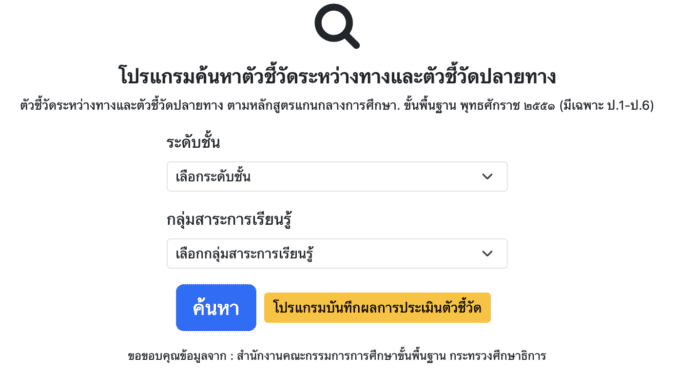 โปรแกรมค้นหาตัวชี้วัดระหว่างทางและตัวชี้วัดปลายทาง

ตัวชี้วัดระหว่างทางและตัวชี้วัดปลายทาง ตามหลักสูตรแกนกลางการศึกษา. ขั้นพื้นฐาน พุทธศักราช ๒๕๕๑ (มีเฉพาะ ป.1-ป.6)

ระดับชั้น

เลือกระดับชั้น

กลุ่มสาระการเรียนรู้

เลือกกลุ่มสาระการเรียนรู้

ค้นหา

โปรแกรมบันทึกผลการประเมินตัวชี้วัด

ขอขอบคุณข้อมูลจาก : สำนักงานคณะกรรมการการศึกษาขั้นพื้นฐาน กระทรวงศึกษาธิการ